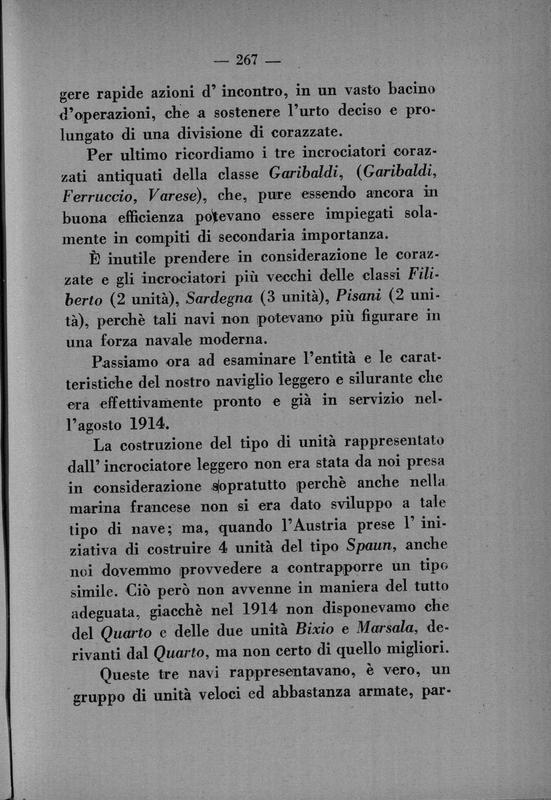 — 267 —

gere rapide azioni d' incontro, in un vasto bacino d'operazioni, che a sostenere l'urto deciso e prolungato di una divisione di corazzate.

Per ultimo ricordiamo i tre incrociatori corazzati antiquati della classe Garibaldi, (Garibaldi, Ferruccio, Varese), che, pure essendo ancora in buona efficienza potevano essere impiegati solamente in compiti di secondaria importanza.

È inutile prendere in considerazione le corazzate e gli incrociatori più vecchi delle classi Filiberto (2 unità), Sardegna (3 unità), Pisani (2 unità), perchè tali navi non potevano più figurare in una forza navale moderna.

Passiamo ora ad esaminare l'entità e le caratteristiche del nostro naviglio leggero e silurante che era effettivamente pronto e già in servizio nell'agosto 1914.

La costruzione del tipo di unità rappresentato dall' incrociatore leggero non era stata da noi presa in considerazione sopratutto perchè anche nella marina francese non si era dato sviluppo a tale tipo di nave; ma, quando l'Austria prese l' iniziativa di costruire 4 unità del tipo Spaun, anche noi dovemmo provvedere a contrapporre un tipo simile. Ciò però non avvenne in maniera del tutto adeguata, giacchè nel 1914 non disponevamo che del Quarto e delle due unità Bixio e Marsala, derivanti dal Quarto, ma non certo di quello migliori.

Queste tre navi rappresentavano, è vero, un gruppo di unità veloci ed abbastanza armate, par-